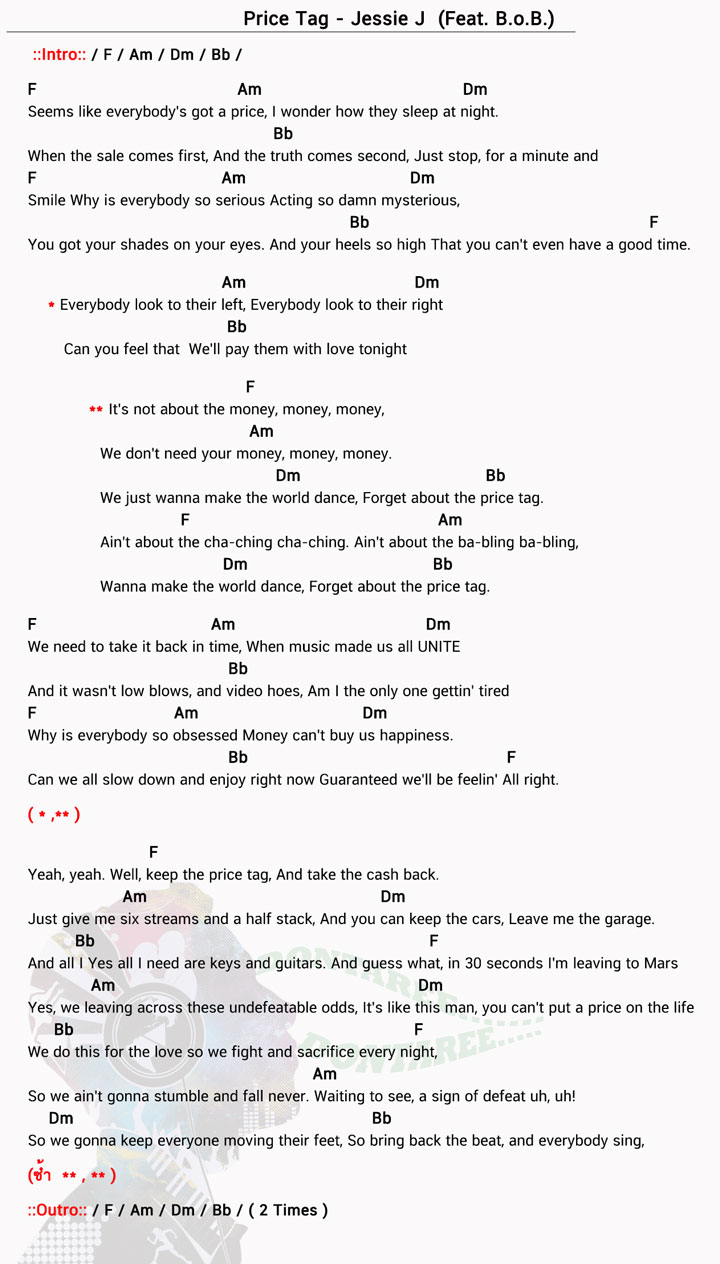 Price Tag - Jessie J (Feat. B.o.B.)

::Intro:: / F / Am / Dm / Bb /

F Am Dm
Seems like everybody's got a price, I wonder how they sleep at night.
Bb
When the sale comes first, And the truth comes second, Just stop, for a minute and
F Am Dm
Smile Why is everybody so serious Acting so damn mysterious,
Bb F
You got your shades on your eyes. And your heels so high That you can't even have a good time.

Am Dm
* Everybody look to their left, Everybody look to their right
Bb
Can you feel that We'll pay them with love tonight

F
** It's not about the money, money, money,
Am
We don't need your money, money, money.
Dm Bb
We just wanna make the world dance, Forget about the price tag.
F Am
Ain't about the cha-ching cha-ching. Ain't about the ba-bling ba-bling,
Dm Bb
Wanna make the world dance, Forget about the price tag.

F Am Dm
We need to take it back in time, When music made us all UNITE
Bb
And it wasn't low blows, and video hoes, Am I the only one gettin' tired
F Am Dm
Why is everybody so obsessed Money can't buy us happiness.
Bb F
Can we all slow down and enjoy right now Guaranteed we'll be feelin' All right.

( * ,** )

F
Yeah, yeah. Well, keep the price tag, And take the cash back.
Am Dm
Just give me six streams and a half stack, And you can keep the cars, Leave me the garage.
Bb F
And all I Yes all I need are keys and guitars. And guess what, in 30 seconds I'm leaving to Mars
Am Dm
Yes, we leaving across these undefeatable odds, It's like this man, you can't put a price on the life
Bb F
We do this for the love so we fight and sacrifice every night,
Am
So we ain't gonna stumble and fall never. Waiting to see, a sign of defeat uh, uh!
Dm Bb
So we gonna keep everyone moving their feet, So bring back the beat, and everybody sing,

(ซ้ำ ** , ** )

::Outro:: / F / Am / Dm / Bb / ( 2 Times )